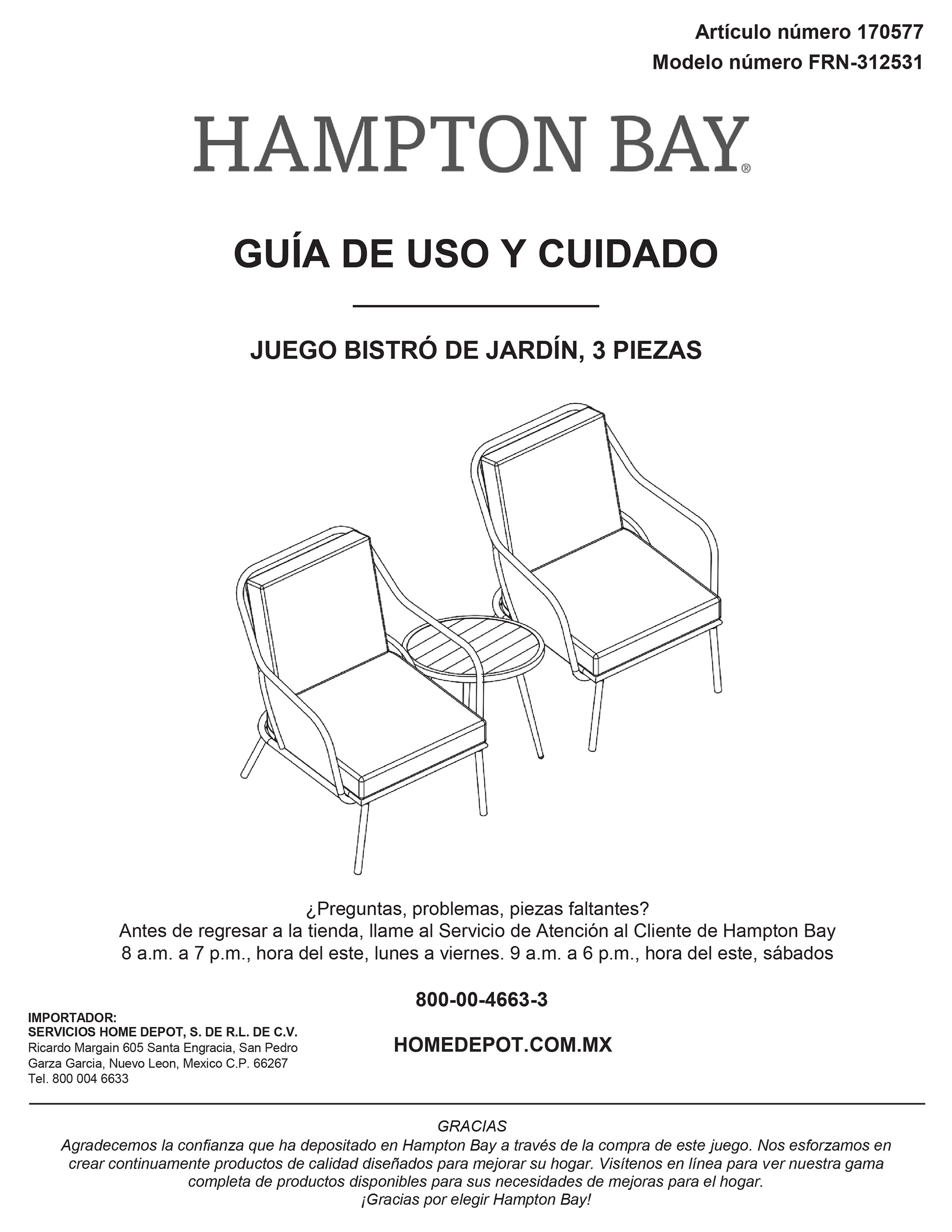 Artículo número 170577
Modelo número FRN-312531

HAMPTON BAY®

GUÍA DE USO Y CUIDADO

JUEGO BISTRÓ DE JARDÍN, 3 PIEZAS

¿Preguntas, problemas, piezas faltantes?
Antes de regresar a la tienda, llame al Servicio de Atención al Cliente de Hampton Bay
8 a.m. a 7 p.m., hora del este, lunes a viernes. 9 a.m. a 6 p.m., hora del este, sábados

800-00-4663-3

HOMEDEPOT.COM.MX

IMPORTADOR:
SERVICIOS HOME DEPOT, S. DE R.L. DE C.V.
Ricardo Margain 605 Santa Engracia, San Pedro Garza Garcia, Nuevo Leon, Mexico C.P. 66267
Tel. 800 004 6633

GRACIAS
Agradecemos la confianza que ha depositado en Hampton Bay a través de la compra de este juego. Nos esforzamos en crear continuamente productos de calidad diseñados para mejorar su hogar. Visítenos en línea para ver nuestra gama completa de productos disponibles para sus necesidades de mejoras para el hogar.
¡Gracias por elegir Hampton Bay!